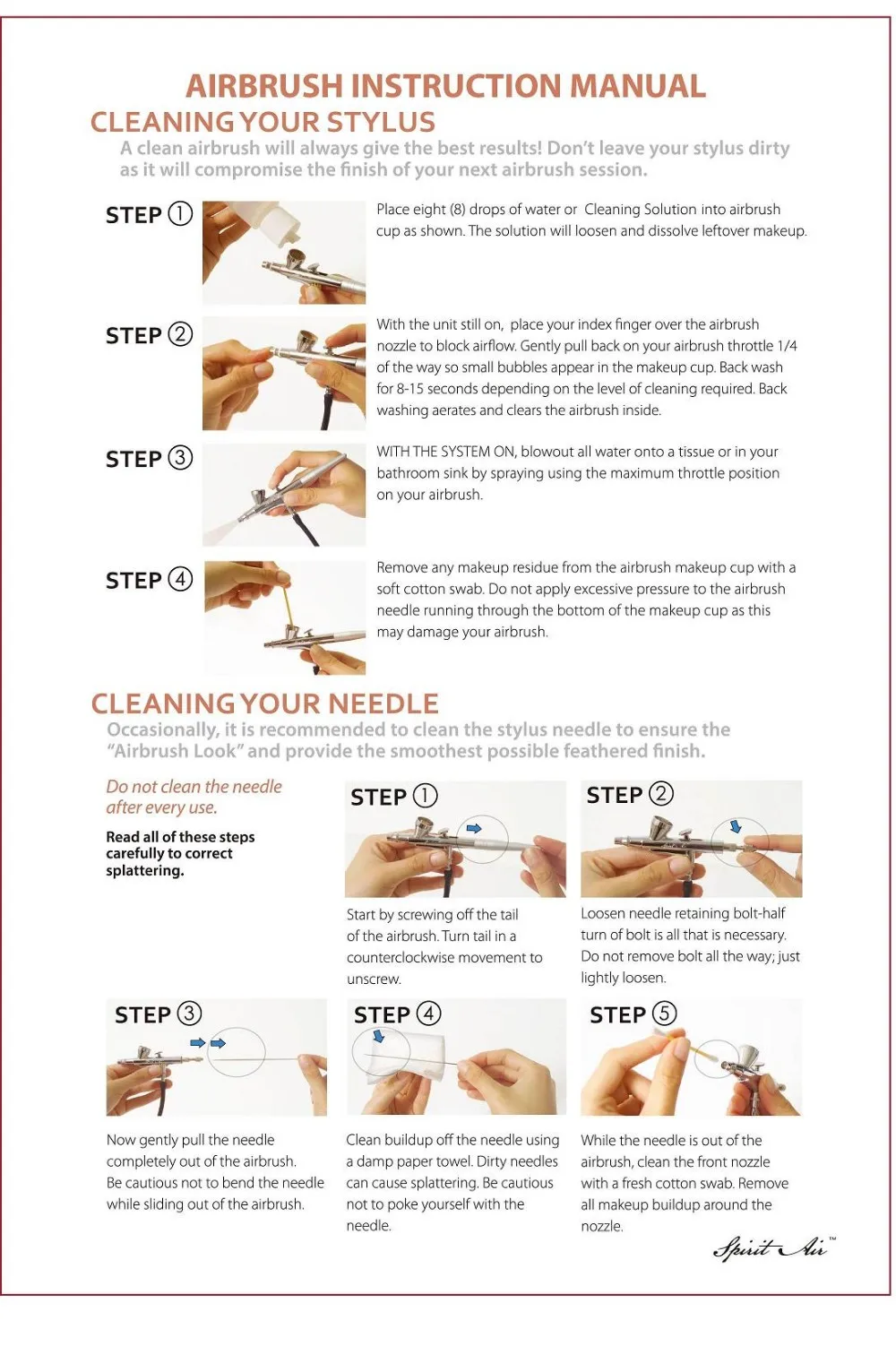 AIRBRUSH INSTRUCTION MANUAL

CLEANING YOUR STYLUS

A clean airbrush will always give the best results! Don't leave your stylus dirty as it will compromise the finish of your next airbrush session.

STEP ①

Place eight (8) drops of water or Cleaning Solution into airbrush cup as shown. The solution will loosen and dissolve leftover makeup.

STEP ②

With the unit still on, place your index finger over the airbrush nozzle to block airflow. Gently pull back on your airbrush throttle 1/4 of the way so small bubbles appear in the makeup cup. Back wash for 8-15 seconds depending on the level of cleaning required. Back washing aerates and clears the airbrush inside.

STEP ③

WITH THE SYSTEM ON, blowout all water onto a tissue or in your bathroom sink by spraying using the maximum throttle position on your airbrush.

STEP ④

Remove any makeup residue from the airbrush makeup cup with a soft cotton swab. Do not apply excessive pressure to the airbrush needle running through the bottom of the makeup cup as this may damage your airbrush.

CLEANING YOUR NEEDLE

Occasionally, it is recommended to clean the stylus needle to ensure the "Airbrush Look" and provide the smoothest possible feathered finish.

Do not clean the needle after every use.

Read all of these steps carefully to correct splattering.

STEP ①

Start by screwing off the tail of the airbrush. Turn tail in a counterclockwise movement to unscrew.

STEP ②

Loosen needle retaining bolt-half turn of bolt is all that is necessary. Do not remove bolt all the way; just lightly loosen.

STEP ③

Now gently pull the needle completely out of the airbrush. Be cautious not to bend the needle while sliding out of the airbrush.

STEP ④

Clean buildup off the needle using a damp paper towel. Dirty needles can cause splattering. Be cautious not to poke yourself with the needle.

STEP ⑤

While the needle is out of the airbrush, clean the front nozzle with a fresh cotton swab. Remove all makeup buildup around the nozzle.

Spirit Air™